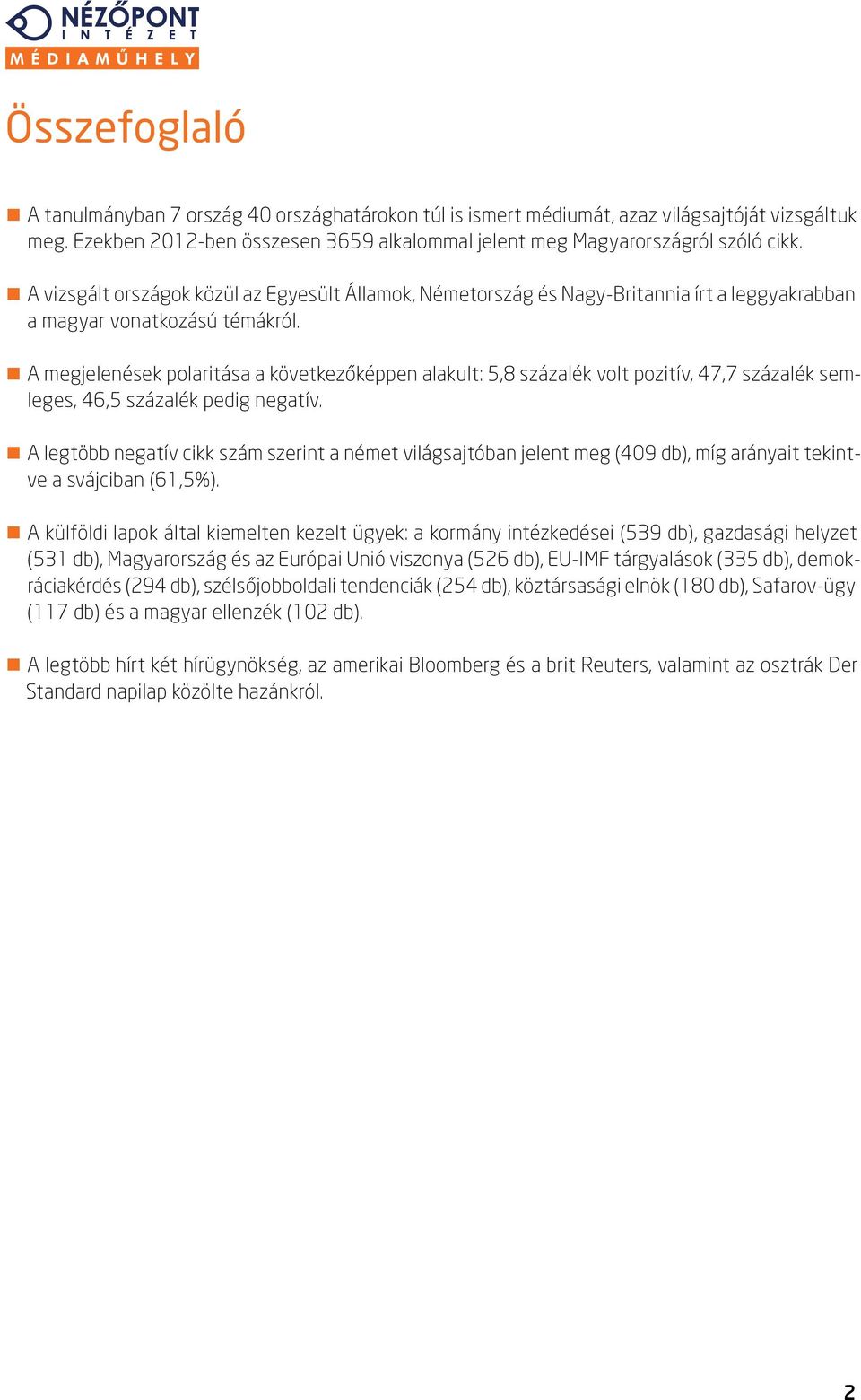 NÉZŐPONT
INTÉZET
MÉDIAMŰHELY

Összefoglaló

A tanulmányban 7 ország 40 országhatárokon túl is ismert médiumát, azaz világsajtóját vizsgáltuk meg. Ezekben 2012-ben összesen 3659 alkalommal jelent meg Magyarországról szóló cikk.

A vizsgált országok közül az Egyesült Államok, Németország és Nagy-Britannia írt a leggyakrabban a magyar vonatkozású témákról.

A megjelenések polaritása a következőképpen alakult: 5,8 százalék volt pozitív, 47,7 százalék semleges, 46,5 százalék pedig negatív.

A legtöbb negatív cikk szám szerint a német világsajtóban jelent meg (409 db), míg arányait tekintve a svájciban (61,5%).

A külföldi lapok által kiemelten kezelt ügyek: a kormány intézkedései (539 db), gazdasági helyzet (531 db), Magyarország és az Európai Unió viszonya (526 db), EU-IMF tárgyalások (335 db), demokráciakérdés (294 db), szélsőjobboldali tendenciák (254 db), köztársasági elnök (180 db), Safarov-ügy (117 db) és a magyar ellenzék (102 db).

A legtöbb hírt két hírügynökség, az amerikai Bloomberg és a brit Reuters, valamint az osztrák Der Standard napilap közölte hazánkról.

2